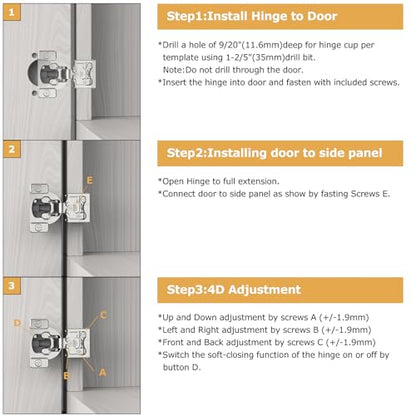 1

Step1:Install Hinge to Door

*Drill a hole of 9/20"(11.6mm)deep for hinge cup per template using 1-2/5"(35mm)drill bit.
Note:Do not drill through the door.
*Insert the hinge into door and fasten with included screws.

2

E

Step2:Installing door to side panel

*Open Hinge to full extension.
*Connect door to side panel as show by fasting Screws E.

3

D

C

B

A

Step3:4D Adjustment

*Up and Down adjustment by screws A (+/-1.9mm)
*Left and Right adjustment by screws B (+/-1.9mm)
*Front and Back adjustment by screws C (+/-1.9mm)
*Switch the soft-closing function of the hinge on or off by button D.